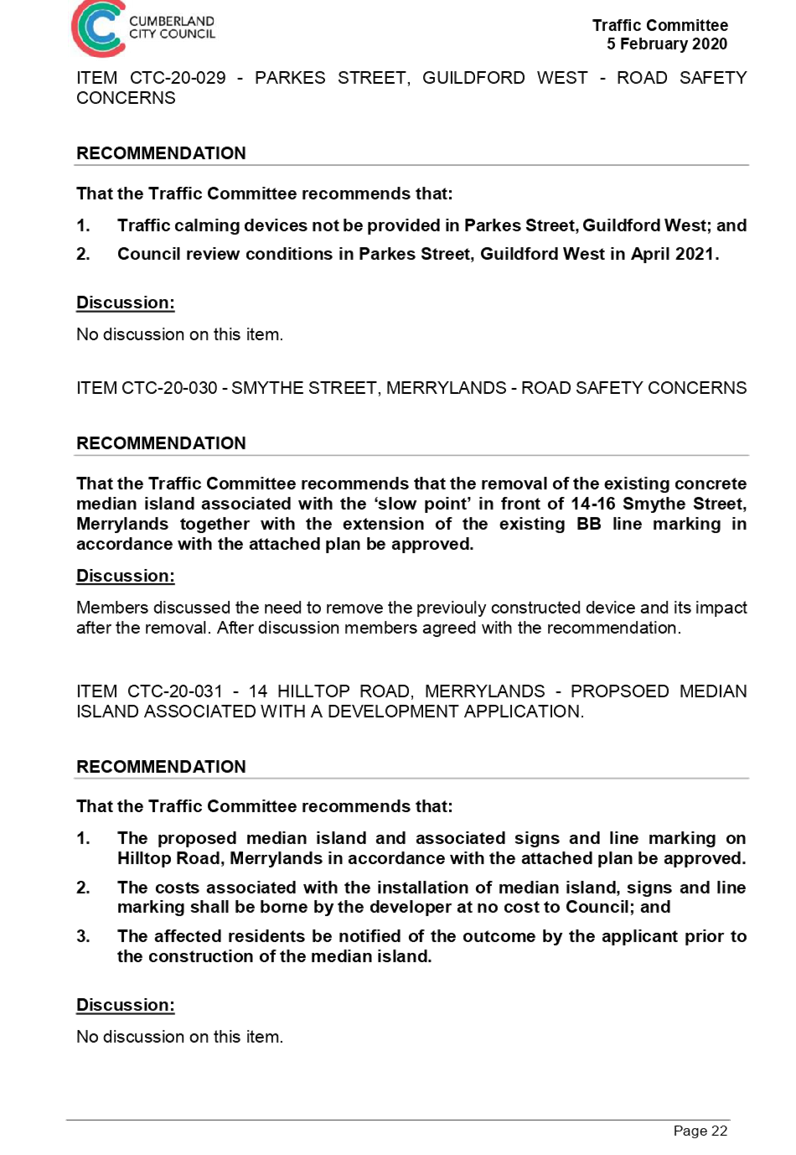 CUMBERLAND CITY COUNCIL

Traffic Committee
5 February 2020

ITEM CTC-20-029 - PARKES STREET, GUILDFORD WEST - ROAD SAFETY CONCERNS

RECOMMENDATION

That the Traffic Committee recommends that:

1. Traffic calming devices not be provided in Parkes Street, Guildford West; and
2. Council review conditions in Parkes Street, Guildford West in April 2021.

Discussion:

No discussion on this item.

ITEM CTC-20-030 - SMYTHE STREET, MERRYLANDS - ROAD SAFETY CONCERNS

RECOMMENDATION

That the Traffic Committee recommends that the removal of the existing concrete median island associated with the 'slow point' in front of 14-16 Smythe Street, Merrylands together with the extension of the existing BB line marking in accordance with the attached plan be approved.

Discussion:

Members discussed the need to remove the previouly constructed device and its impact after the removal. After discussion members agreed with the recommendation.

ITEM CTC-20-031 - 14 HILLTOP ROAD, MERRYLANDS - PROPSOED MEDIAN ISLAND ASSOCIATED WITH A DEVELOPMENT APPLICATION.

RECOMMENDATION

That the Traffic Committee recommends that:

1. The proposed median island and associated signs and line marking on Hilltop Road, Merrylands in accordance with the attached plan be approved.
2. The costs associated with the installation of median island, signs and line marking shall be borne by the developer at no cost to Council; and
3. The affected residents be notified of the outcome by the applicant prior to the construction of the median island.

Discussion:

No discussion on this item.

Page 22